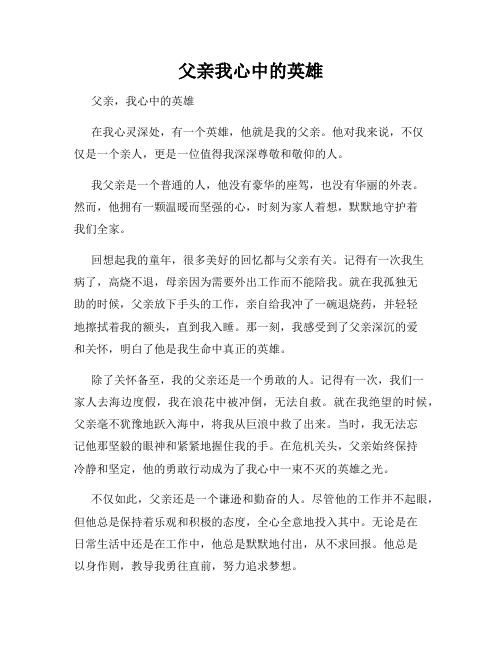 父亲我心中的英雄

父亲，我心中的英雄

在我心灵深处，有一个英雄，他就是我的父亲。他对我来说，不仅仅是一个亲人，更是一位值得我深深尊敬和敬仰的人。

我父亲是一个普通的人，他没有豪华的座驾，也没有华丽的外表。然而，他拥有一颗温暖而坚强的心，时刻为家人着想，默默地守护着我们全家。

回想起我的童年，很多美好的回忆都与父亲有关。记得有一次我生病了，高烧不退，母亲因为需要外出工作而不能陪我。就在我孤独无助的时候，父亲放下手头的工作，亲自给我冲了一碗退烧药，并轻轻地擦拭着我的额头，直到我入睡。那一刻，我感受到了父亲深沉的爱和关怀，明白了他是我生命中真正的英雄。

除了关怀备至，我的父亲还是一个勇敢的人。记得有一次，我们一家人去海边度假，我在浪花中被冲倒，无法自救。就在我绝望的时候，父亲毫不犹豫地跃入海中，将我从巨浪中救了出来。当时，我无法忘记他那坚毅的眼神和紧紧地握住我的手。在危机关头，父亲始终保持冷静和坚定，他的勇敢行动成为了我心中一束不灭的英雄之光。

不仅如此，父亲还是一个谦逊和勤奋的人。尽管他的工作并不起眼，但他总是保持着乐观和积极的态度，全心全意地投入其中。无论是在日常生活中还是在工作中，他总是默默地付出，从不求回报。他总是以身作则，教导我勇往直前，努力追求梦想。